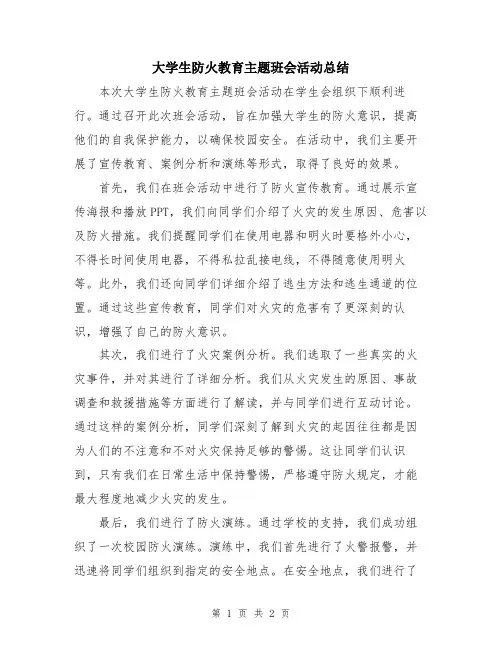 大学生防火教育主题班会活动总结

本次大学生防火教育主题班会活动在学生会组织下顺利进行。通过召开此次班会活动，旨在加强大学生的防火意识，提高他们的自我保护能力，以确保校园安全。在活动中，我们主要开展了宣传教育、案例分析和演练等形式，取得了良好的效果。

首先，我们在班会活动中进行了防火宣传教育。通过展示宣传海报和播放PPT，我们向同学们介绍了火灾的发生原因、危害以及防火措施。我们提醒同学们在使用电器和明火时要格外小心，不得长时间使用电器，不得私拉乱接电线，不得随意使用明火等。此外，我们还向同学们详细介绍了逃生方法和逃生通道的位置。通过这些宣传教育，同学们对火灾的危害有了更深刻的认识，增强了自己的防火意识。

其次，我们进行了火灾案例分析。我们选取了一些真实的火灾事件，并对其进行了详细分析。我们从火灾发生的原因、事故调查和救援措施等方面进行了解读，并与同学们进行互动讨论。通过这样的案例分析，同学们深刻了解到火灾的起因往往都是因为人们的不注意和不对火灾保持足够的警惕。这让同学们认识到，只有我们在日常生活中保持警惕，严格遵守防火规定，才能最大程度地减少火灾的发生。

最后，我们进行了防火演练。通过学校的支持，我们成功组织了一次校园防火演练。演练中，我们首先进行了火警报警，并迅速将同学们组织到指定的安全地点。在安全地点，我们进行了

第 1 页 共 2 页